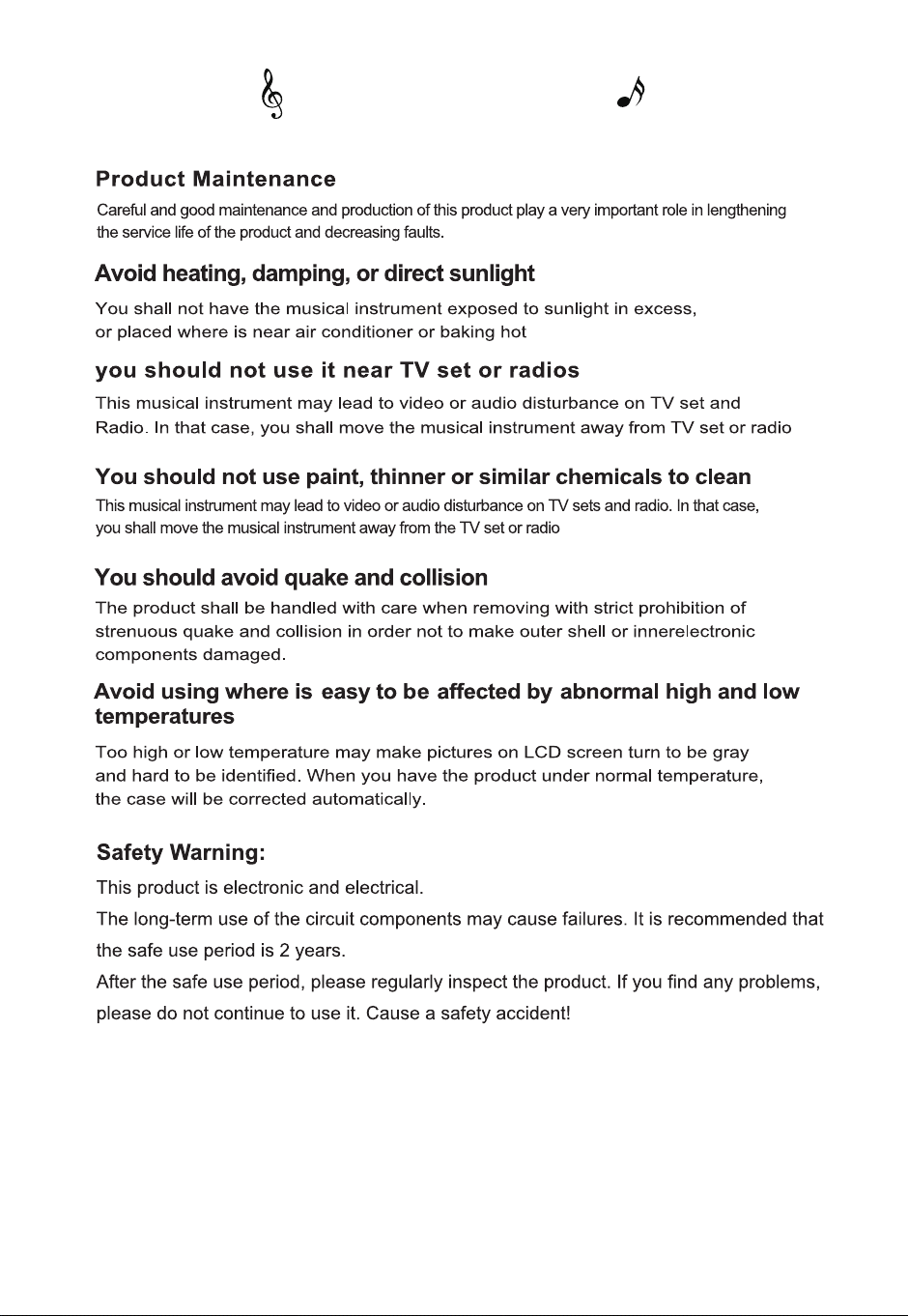 Product Maintenance

Careful and good maintenance and production of this product play a very important role in lengthening the service life of the product and decreasing faults.

Avoid heating, damping, or direct sunlight

You shall not have the musical instrument exposed to sunlight in excess, or placed where is near air conditioner or baking hot

you should not use it near TV set or radios

This musical instrument may lead to video or audio disturbance on TV set and Radio. In that case, you shall move the musical instrument away from TV set or radio

You should not use paint, thinner or similar chemicals to clean

This musical instrument may lead to video or audio disturbance on TV sets and radio. In that case, you shall move the musical instrument away from the TV set or radio

You should avoid quake and collision

The product shall be handled with care when removing with strict prohibition of strenuous quake and collision in order not to make outer shell or innerelectronic components damaged.

Avoid using where is easy to be affected by abnormal high and low temperatures

Too high or low temperature may make pictures on LCD screen turn to be gray and hard to be identified. When you have the product under normal temperature, the case will be corrected automatically.

Safety Warning:

This product is electronic and electrical.

The long-term use of the circuit components may cause failures. It is recommended that the safe use period is 2 years.

After the safe use period, please regularly inspect the product. If you find any problems, please do not continue to use it. Cause a safety accident!